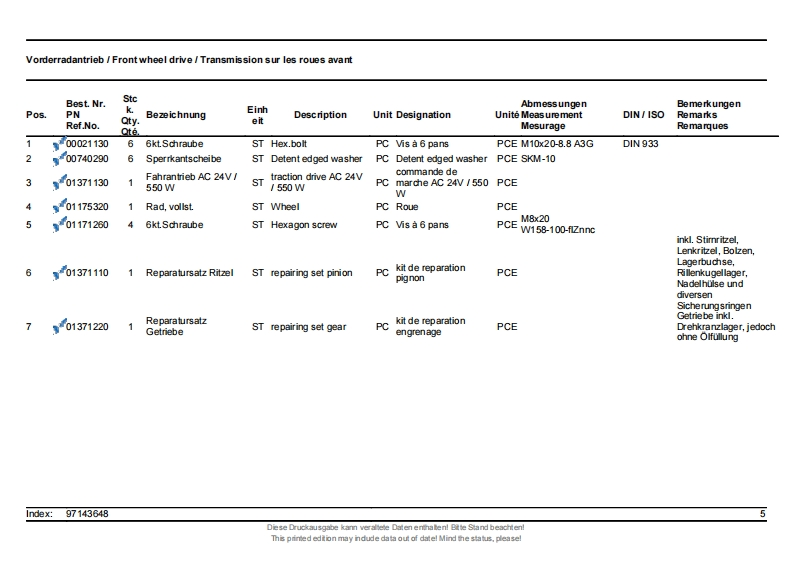 Vorderradantrieb / Front wheel drive / Transmission sur les roues avant

| Pos. | Best. Nr. PN Ref.No. | Stck. Qty. Qté. | Bezeichnung | Einheit | Description | Unit | Designation | Unité | Abmessungen Measurement Mesurage | DIN / ISO | Bemerkungen Remarks Remarques |
|---|---|---|---|---|---|---|---|---|---|---|---|
| 1 | 00021130 | 6 | 6kt.Schraube | ST | Hex.bolt | PC | Vis à 6 pans | PCE | M10x20-8.8 A3G | DIN 933 | |
| 2 | 00740290 | 6 | Sperrkantscheibe | ST | Detent edged washer | PC | Detent edged washer | PCE | SKM-10 | | |
| 3 | 01371130 | 1 | Fahrantrieb AC 24V / 550 W | ST | traction drive AC 24V / 550 W | PC | commande de marche AC 24V / 550 W | PCE | | | |
| 4 | 01175320 | 1 | Rad, vollst. | ST | Wheel | PC | Roue | PCE | | | |
| 5 | 01171260 | 4 | 6kt.Schraube | ST | Hexagon screw | PC | Vis à 6 pans | PCE | M8x20 W158-100-flZnnc | | |
| 6 | 01371110 | 1 | Reparatursatz Ritzel | ST | repairing set pinion | PC | kit de reparation pignon | PCE | | | inkl. Stirnritzel, Lenkritzel, Bolzen, Lagerbuchse, Rillenkugellager, Nadelhülse und diversen Sicherungsringen |
| 7 | 01371220 | 1 | Reparatursatz Getriebe | ST | repairing set gear | PC | kit de reparation engrenage | PCE | | | Getriebe inkl. Drehkranzlager, jedoch ohne Ölfüllung |

Index: 97143648 5

Diese Druckausgabe kann veraltete Daten enthalten! Bitte Stand beachten!
This printed edition may include data out of date! Mind the status, please!